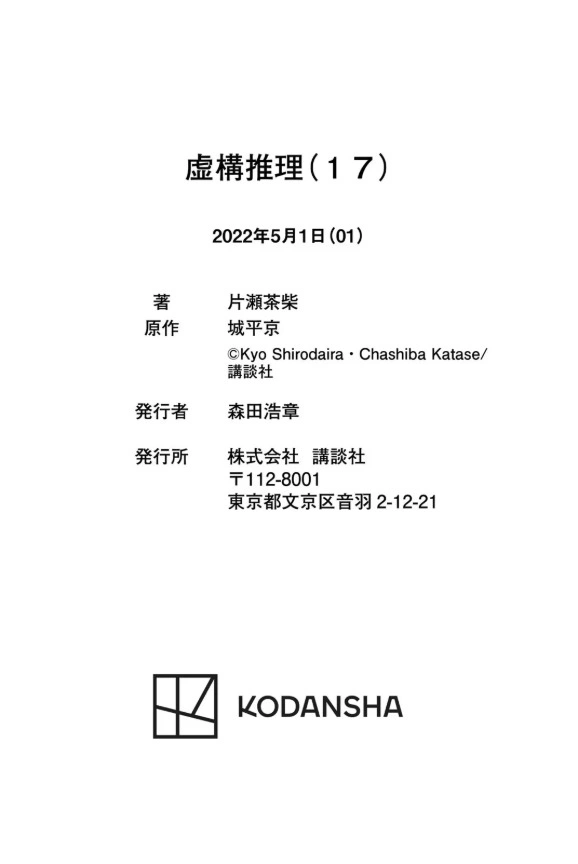 虚構推理(17)

2022年5月1日(01)

著 片瀬茶柴
原作 城平京
©Kyo Shirodaira・Chashiba Katase/講談社

発行者 森田浩章

発行所 株式会社 講談社
〒112-8001
東京都文京区音羽2-12-21

KODANSHA